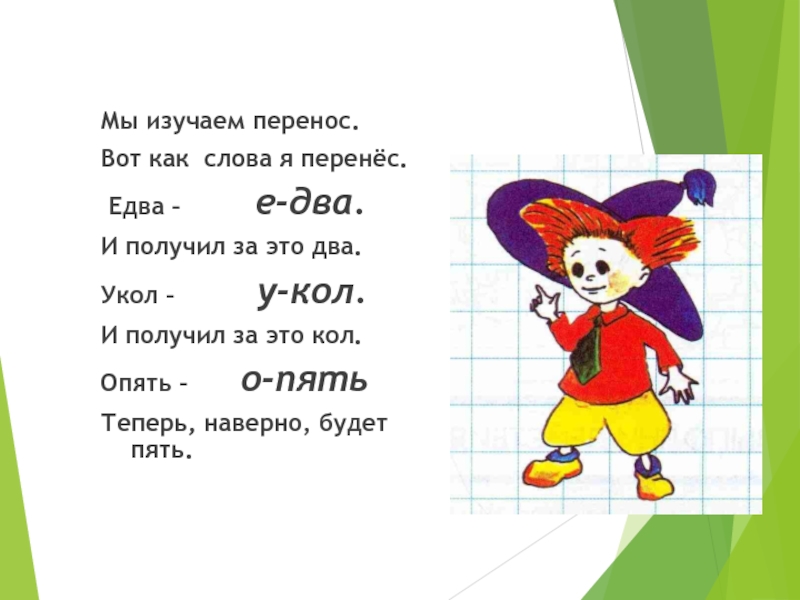 Мы изучаем перенос.

Вот как слова я перенёс.

Едва – е-два.

И получил за это два.

Укол – у-кол.

И получил за это кол.

Опять – о-пять

Теперь, наверно, будет пять.